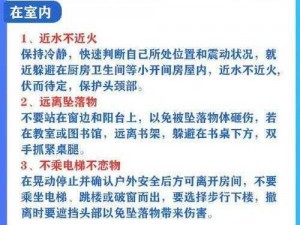 在室内

1、近水不近火
保持冷静，快速判断自己所处位置和震动状况，就近躲避在厨房卫生间等小开间房屋内，近水不近火，伏而待定，保护头颈部。

2、远离坠落物
不要站在窗边和阳台上，以免被坠落物体砸伤，若在教室或图书馆，远离书架，躲避在书桌下方，双手抓紧桌腿。

3、不乘电梯不恋物
在晃动停止并确认户外安全后方可离开房间，不要乘坐电梯、跳楼或破窗而出，要选择步行下楼，撤离时要遮挡头部以免坠落物带来伤害。